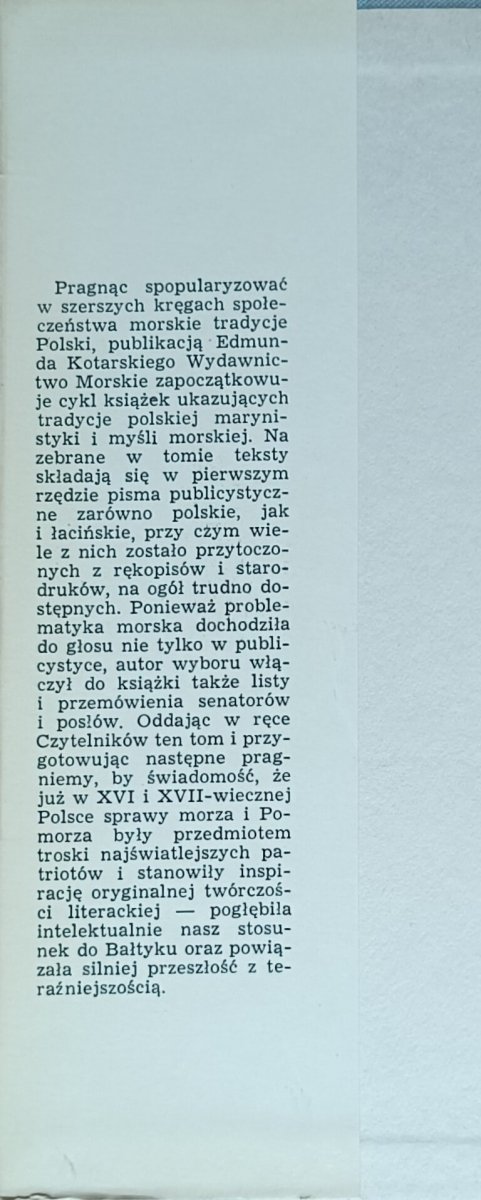 Pragnąc spopularyzować w szerszych kręgach społeczeństwa morskie tradycje Polski, publikacją Edmunda Kotarskiego Wydawnictwo Morskie zapoczątkowuje cykl książek ukazujących tradycje polskiej marynistyki i myśli morskiej. Na zebrane w tomie teksty składają się w pierwszym rzędzie pisma publicystyczne zarówno polskie, jak i łacińskie, przy czym wiele z nich zostało przytoczonych z rękopisów i starodruków, na ogół trudno dostępnych. Ponieważ problematyka morska dochodziła do głosu nie tylko w publicystyce, autor wyboru włączył do książki także listy i przemówienia senatorów i posłów. Oddając w ręce Czytelników ten tom i przygotowując następne pragniemy, by świadomość, że już w XVI i XVII-wiecznej Polsce sprawy morza i Pomorza były przedmiotem troski najświatlejszych patriotów i stanowiły inspirację oryginalnej twórczości literackiej — pogłębiła intelektualnie nasz stosunek do Bałtyku oraz powiązała silniej przeszłość z teraźniejszością.